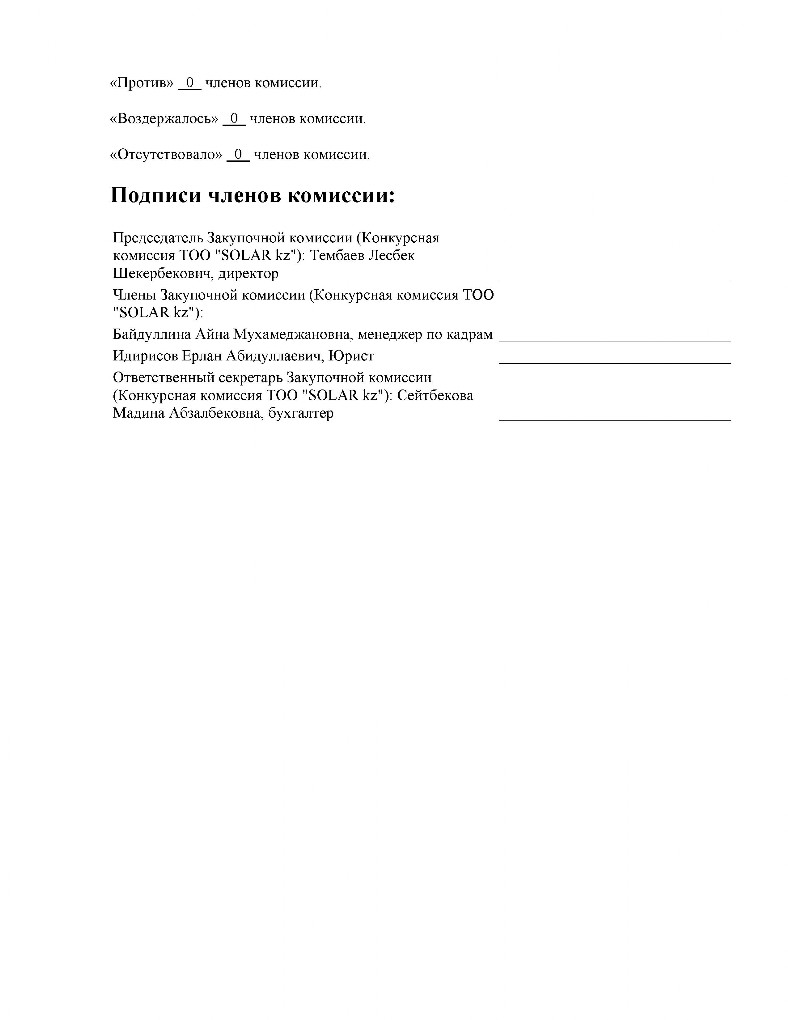 «Против» 0 членов комиссии.

«Воздержалось» 0 членов комиссии.

«Отсутствовало» 0 членов комиссии.

Подписи членов комиссии:

Председатель Закупочной комиссии (Конкурсная комиссия ТОО "SOLAR kz"): Тембаев Лесбек Шекербекович, директор

Члены Закупочной комиссии (Конкурсная комиссия ТОО "SOLAR kz"):

Байдуллина Айна Мухамеджановна, менеджер по кадрам

Идирисов Ерлан Абидуллаевич, Юрист

Ответственный секретарь Закупочной комиссии (Конкурсная комиссия ТОО "SOLAR kz"): Сейтбекова Мадина Абзалбековна, бухгалтер